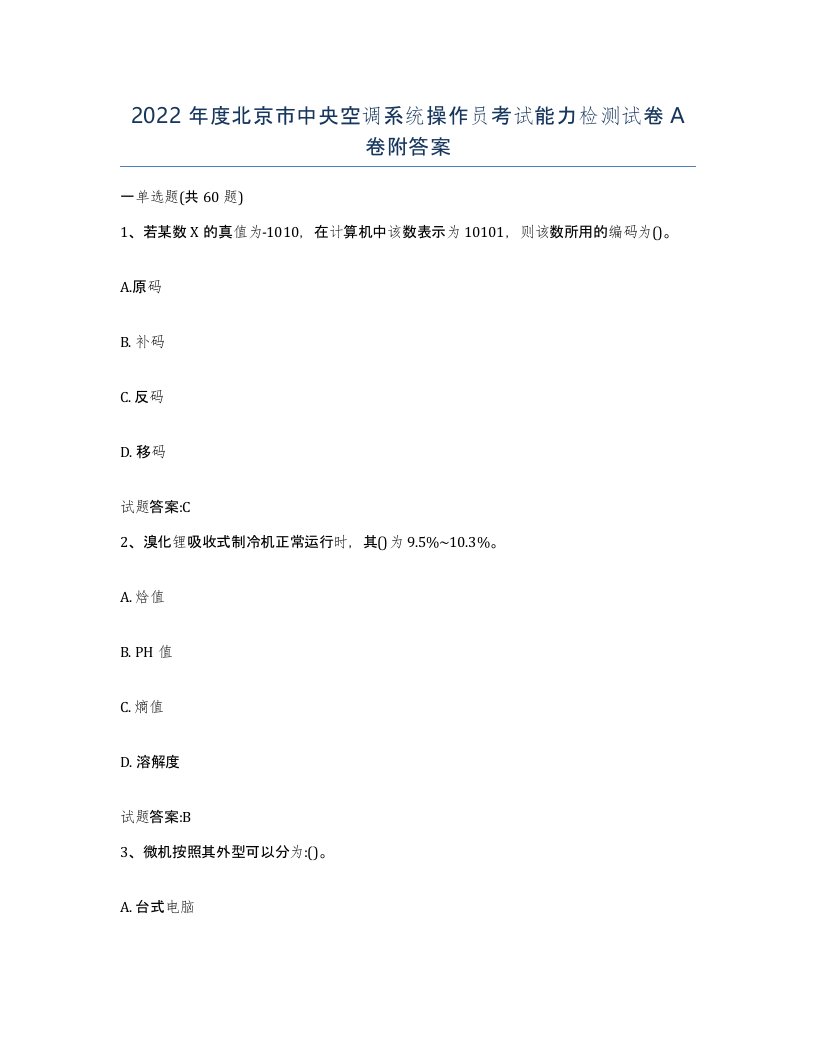 2022 年度北京市中央空调系统操作员考试能力检测试卷 A 卷附答案

一单选题(共 60 题)

1、若某数 X 的真值为-1010，在计算机中该数表示为 10101，则该数所用的编码为()。

A.原码

B. 补码

C. 反码

D. 移码

试题答案:C

2、溴化锂吸收式制冷机正常运行时，其()为 9.5%~10.3%。

A. 焓值

B. PH 值

C. 熵值

D. 溶解度

试题答案:B

3、微机按照其外型可以分为:()。

A. 台式电脑